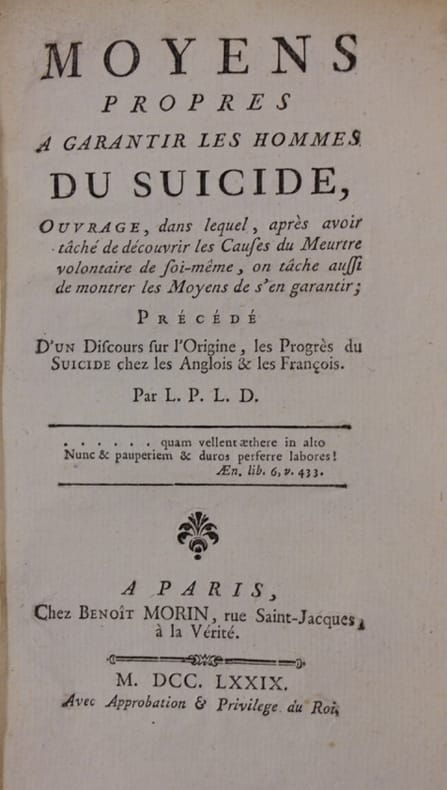 MOYENS
PROPRES
A GARANTIR LES HOMMES
DU SUICIDE,

OUVRAGE, dans lequel, après avoir tâché de découvrir les Causes du Meurtre volontaire de soi-même, on tâche aussi de montrer les Moyens de s'en garantir;

PRÉCÉDÉ
D'UN Discours sur l'Origine, les Progrès du SUICIDE chez les Anglois & les François.

Par L. P. L. D.

. . . . . . quam vellent æthere in alto
Nunc & pauperiem & duros perferre labores!
Æn. lib. 6, v. 433.

A PARIS,
Chez BENOÎT MORIN, rue Saint-Jacques, à la Vérité.

M. DCC. LXXIX.
Avec Approbation & Privilege du Roi.